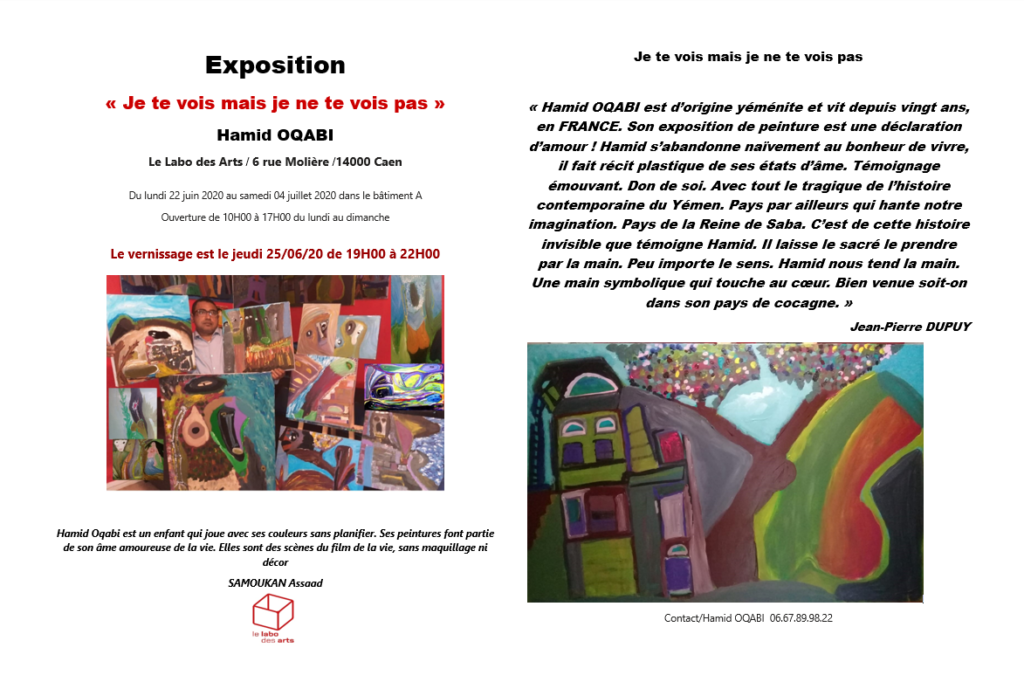 Exposition

« Je te vois mais je ne te vois pas »

Hamid OQABI

Le Labo des Arts / 6 rue Molière /14000 Caen

Du lundi 22 juin 2020 au samedi 04 juillet 2020 dans le bâtiment A

Ouverture de 10H00 à 17H00 du lundi au dimanche

Le vernissage est le jeudi 25/06/20 de 19H00 à 22H00

Hamid Oqabi est un enfant qui joue avec ses couleurs sans planifier. Ses peintures font partie de son âme amoureuse de la vie. Elles sont des scènes du film de la vie, sans maquillage ni décor

SAMOUKAN Assaad

le labo des arts

Je te vois mais je ne te vois pas

« Hamid OQABI est d'origine yéménite et vit depuis vingt ans, en FRANCE. Son exposition de peinture est une déclaration d'amour ! Hamid s'abandonne naïvement au bonheur de vivre, il fait récit plastique de ses états d'âme. Témoignage émouvant. Don de soi. Avec tout le tragique de l'histoire contemporaine du Yémen. Pays par ailleurs qui hante notre imagination. Pays de la Reine de Saba. C'est de cette histoire invisible que témoigne Hamid. Il laisse le sacré le prendre par la main. Peu importe le sens. Hamid nous tend la main. Une main symbolique qui touche au cœur. Bien venue soit-on dans son pays de cocagne. »

Jean-Pierre DUPUY

Contact/Hamid OQABI 06.67.89.98.22